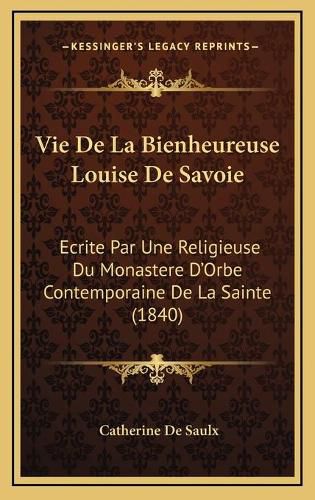 —KESSINGER'S LEGACY REPRINTS—

Vie De La Bienheureuse Louise De Savoie

Ecrite Par Une Religieuse Du Monastere D'Orbe Contemporaine De La Sainte (1840)

Catherine De Saulx